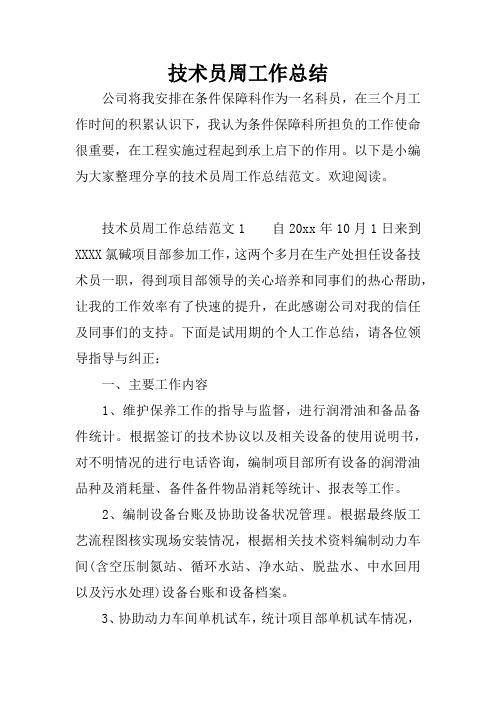 技术员周工作总结

公司将我安排在条件保障科作为一名科员，在三个月工作时间的积累认识下，我认为条件保障科所担负的工作使命很重要，在工程实施过程起到承上启下的作用。以下是小编为大家整理分享的技术员周工作总结范文。欢迎阅读。

技术员周工作总结范文 1　　自 20xx 年 10 月 1 日来到 XXXX 氯碱项目部参加工作，这两个多月在生产处担任设备技术员一职，得到项目部领导的关心培养和同事们的热心帮助，让我的工作效率有了快速的提升，在此感谢公司对我的信任及同事们的支持。下面是试用期的个人工作总结，请各位领导指导与纠正：

一、主要工作内容

1、维护保养工作的指导与监督，进行润滑油和备品备件统计。根据签订的技术协议以及相关设备的使用说明书，对不明情况的进行电话咨询，编制项目部所有设备的润滑油品种及消耗量、备件备件物品消耗等统计、报表等工作。

2、编制设备台账及协助设备状况管理。根据最终版工艺流程图核实现场安装情况，根据相关技术资料编制动力车间(含空压制氮站、循环水站、净水站、脱盐水、中水回用以及污水处理)设备台账和设备档案。

3、协助动力车间单机试车，统计项目部单机试车情况，